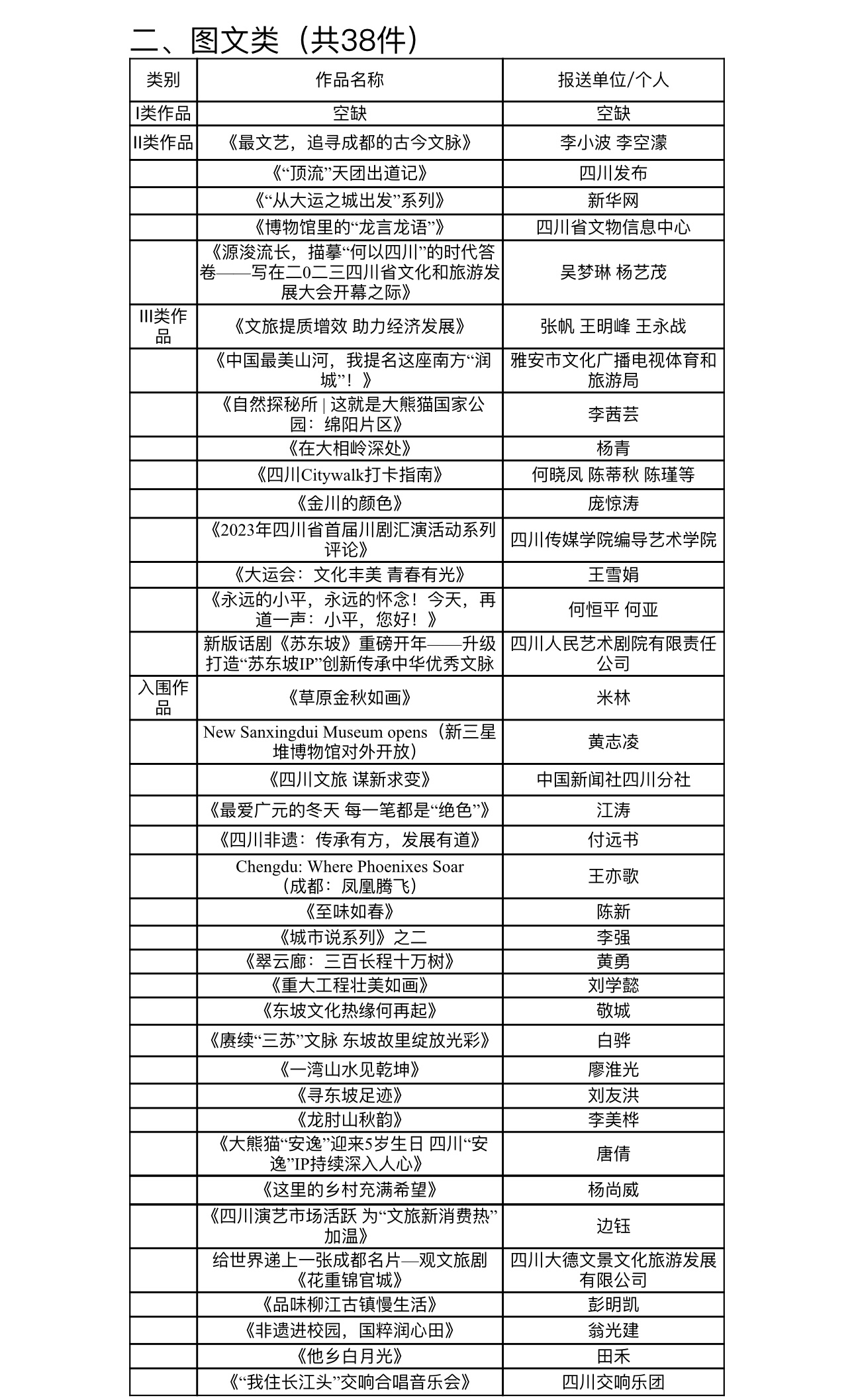 二、图文类（共38件）

| 类别 | 作品名称 | 报送单位/个人 |
|---|---|---|
| I类作品 | 空缺 | 空缺 |
| II类作品 | 《最文艺，追寻成都的古今文脉》 | 李小波 李空濛 |
|  | 《“顶流”天团出道记》 | 四川发布 |
|  | 《“从大运之城出发”系列》 | 新华网 |
|  | 《博物馆里的“龙言龙语”》 | 四川省文物信息中心 |
|  | 《源浚流长，描摹“何以四川”的时代答卷——写在二0二三四川省文化和旅游发展大会开幕之际》 | 吴梦琳 杨艺茂 |
| III类作品 | 《文旅提质增效 助力经济发展》 | 张帆 王明峰 王永战 |
|  | 《中国最美山河，我提名这座南方“润城”！》 | 雅安市文化广播电视体育和旅游局 |
|  | 《自然探秘所 \| 这就是大熊猫国家公园：绵阳片区》 | 李茜芸 |
|  | 《在大相岭深处》 | 杨青 |
|  | 《四川Citywalk打卡指南》 | 何晓凤 陈蒂秋 陈瑾等 |
|  | 《金川的颜色》 | 庞惊涛 |
|  | 《2023年四川省首届川剧汇演活动系列评论》 | 四川传媒学院编导艺术学院 |
|  | 《大运会：文化丰美 青春有光》 | 王雪娟 |
|  | 《永远的小平，永远的怀念！今天，再道一声：小平，您好！》 | 何恒平 何亚 |
|  | 新版话剧《苏东坡》重磅开年——升级打造“苏东坡IP”创新传承中华优秀文脉 | 四川人民艺术剧院有限责任公司 |
| 入围作品 | 《草原金秋如画》 | 米林 |
|  | New Sanxingdui Museum opens（新三星堆博物馆对外开放） | 黄志凌 |
|  | 《四川文旅 谋新求变》 | 中国新闻社四川分社 |
|  | 《最爱广元的冬天 每一笔都是“绝色”》 | 江涛 |
|  | 《四川非遗：传承有方，发展有道》 | 付远书 |
|  | Chengdu: Where Phoenixes Soar（成都：凤凰腾飞） | 王亦歌 |
|  | 《至味如春》 | 陈新 |
|  | 《城市说系列》之二 | 李强 |
|  | 《翠云廊：三百长程十万树》 | 黄勇 |
|  | 《重大工程壮美如画》 | 刘学懿 |
|  | 《东坡文化热缘何再起》 | 敬城 |
|  | 《赓续“三苏”文脉 东坡故里绽放光彩》 | 白骅 |
|  | 《一湾山水见乾坤》 | 廖淮光 |
|  | 《寻东坡足迹》 | 刘友洪 |
|  | 《龙肘山秋韵》 | 李美桦 |
|  | 《大熊猫“安逸”迎来5岁生日 四川“安逸”IP持续深入人心》 | 唐倩 |
|  | 《这里的乡村充满希望》 | 杨尚威 |
|  | 《四川演艺市场活跃 为“文旅新消费热”加温》 | 边钰 |
|  | 给世界递上一张成都名片—观文旅剧《花重锦官城》 | 四川大德文景文化旅游发展有限公司 |
|  | 《品味柳江古镇慢生活》 | 彭明凯 |
|  | 《非遗进校园，国粹润心田》 | 翁光建 |
|  | 《他乡白月光》 | 田禾 |
|  | 《“我住长江头”交响合唱音乐会》 | 四川交响乐团 |